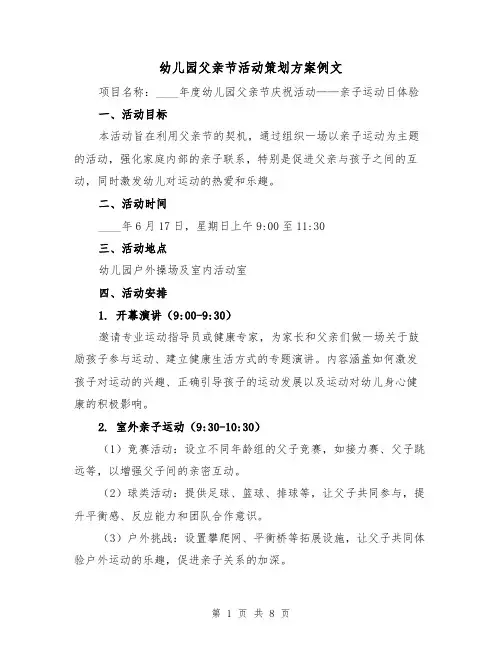 幼儿园父亲节活动策划方案例文

项目名称：____年度幼儿园父亲节庆祝活动——亲子运动日体验

一、活动目标

本活动旨在利用父亲节的契机，通过组织一场以亲子运动为主题的活动，强化家庭内部的亲子联系，特别是促进父亲与孩子之间的互动，同时激发幼儿对运动的热爱和乐趣。

二、活动时间

____年6月17日，星期日上午9:00至11:30

三、活动地点

幼儿园户外操场及室内活动室

四、活动安排

1. 开幕演讲（9:00-9:30）

邀请专业运动指导员或健康专家，为家长和父亲们做一场关于鼓励孩子参与运动、建立健康生活方式的专题演讲。内容涵盖如何激发孩子对运动的兴趣、正确引导孩子的运动发展以及运动对幼儿身心健康的积极影响。

2. 室外亲子运动（9:30-10:30）

（1）竞赛活动：设立不同年龄组的父子竞赛，如接力赛、父子跳远等，以增强父子间的亲密互动。

（2）球类活动：提供足球、篮球、排球等，让父子共同参与，提升平衡感、反应能力和团队合作意识。

（3）户外挑战：设置攀爬网、平衡桥等拓展设施，让父子共同体验户外运动的乐趣，促进亲子关系的加深。

第 1 页 共 8 页